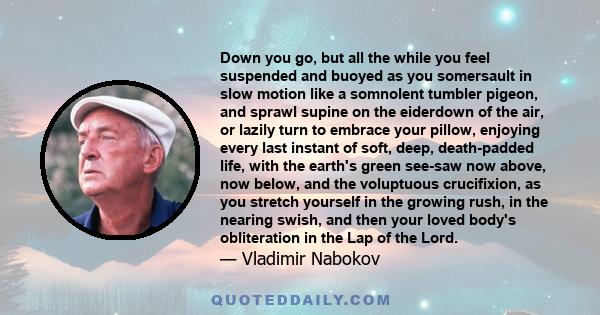 Down you go, but all the while you feel suspended and buoyed as you somersault in slow motion like a somnolent tumbler pigeon, and sprawl supine on the eiderdown of the air, or lazily turn to embrace your pillow, enjoying every last instant of soft, deep, death-padded life, with the earth's green see-saw now above, now below, and the voluptuous crucifixion, as you stretch yourself in the growing rush, in the nearing swish, and then your loved body's obliteration in the Lap of the Lord.
— Vladimir Nabokov

QUOTEDDAILY.COM